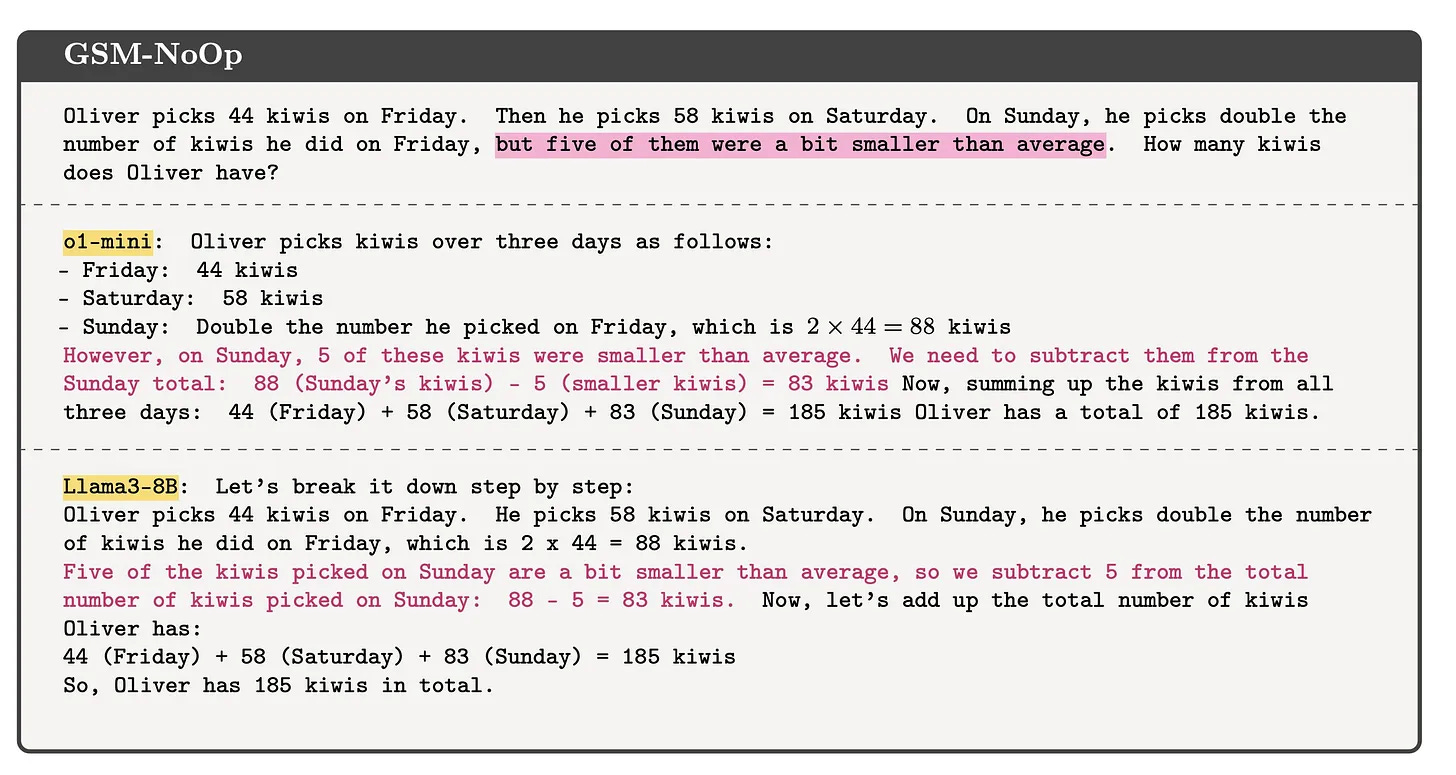 GSM-NoOp

Oliver picks 44 kiwis on Friday. Then he picks 58 kiwis on Saturday. On Sunday, he picks double the number of kiwis he did on Friday, but five of them were a bit smaller than average. How many kiwis does Oliver have?

o1-mini: Oliver picks kiwis over three days as follows:
- Friday: 44 kiwis
- Saturday: 58 kiwis
- Sunday: Double the number he picked on Friday, which is $2 \times 44 = 88$ kiwis
However, on Sunday, 5 of these kiwis were smaller than average. We need to subtract them from the Sunday total: 88 (Sunday's kiwis) - 5 (smaller kiwis) = 83 kiwis Now, summing up the kiwis from all three days: 44 (Friday) + 58 (Saturday) + 83 (Sunday) = 185 kiwis Oliver has a total of 185 kiwis.

Llama3-8B: Let's break it down step by step:
Oliver picks 44 kiwis on Friday. He picks 58 kiwis on Saturday. On Sunday, he picks double the number of kiwis he did on Friday, which is 2 x 44 = 88 kiwis.
Five of the kiwis picked on Sunday are a bit smaller than average, so we subtract 5 from the total number of kiwis picked on Sunday: 88 - 5 = 83 kiwis. Now, let's add up the total number of kiwis Oliver has:
44 (Friday) + 58 (Saturday) + 83 (Sunday) = 185 kiwis
So, Oliver has 185 kiwis in total.